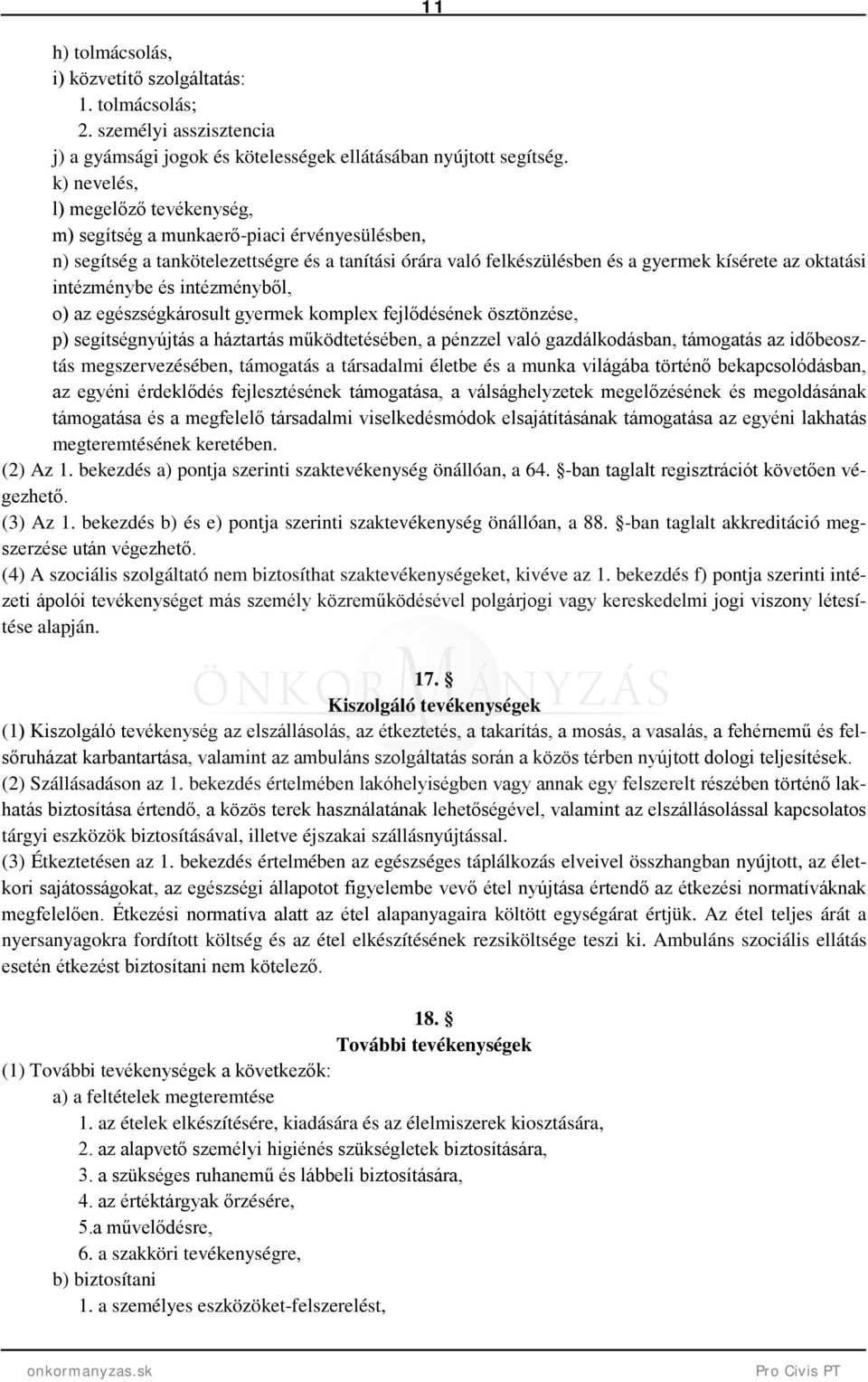 11

h) tolmácsolás,
i) közvetítő szolgáltatás:
1. tolmácsolás;
2. személyi asszisztencia
j) a gyámsági jogok és kötelességek ellátásában nyújtott segítség.
k) nevelés,
l) megelőző tevékenység,
m) segítség a munkaerő-piaci érvényesülésben,
n) segítség a tankötelezettségre és a tanítási órára való felkészülésben és a gyermek kísérete az oktatási intézménybe és intézményből,
o) az egészségkárosult gyermek komplex fejlődésének ösztönzése,
p) segítségnyújtás a háztartás működtetésében, a pénzzel való gazdálkodásban, támogatás az időbeosztás megszervezésében, támogatás a társadalmi életbe és a munka világába történő bekapcsolódásban, az egyéni érdeklődés fejlesztésének támogatása, a válsághelyzetek megelőzésének és megoldásának támogatása és a megfelelő társadalmi viselkedésmódok elsajátításának támogatása az egyéni lakhatás megteremtésének keretében.
(2) Az 1. bekezdés a) pontja szerinti szaktevékenység önállóan, a 64. -ban taglalt regisztrációt követően végezhető.
(3) Az 1. bekezdés b) és e) pontja szerinti szaktevékenység önállóan, a 88. -ban taglalt akkreditáció megszerzése után végezhető.
(4) A szociális szolgáltató nem biztosíthat szaktevékenységeket, kivéve az 1. bekezdés f) pontja szerinti intézeti ápolói tevékenységet más személy közreműködésével polgárjogi vagy kereskedelmi jogi viszony létesítése alapján.

ÖNKORMÁNYZÁS

17. 
Kiszolgáló tevékenységek
(1) Kiszolgáló tevékenység az elszállásolás, az étkeztetés, a takarítás, a mosás, a vasalás, a fehérnemű és felsőruházat karbantartása, valamint az ambuláns szolgáltatás során a közös térben nyújtott dologi teljesítések.
(2) Szállásadáson az 1. bekezdés értelmében lakóhelyiségben vagy annak egy felszerelt részében történő lakhatás biztosítása értendő, a közös terek használatának lehetőségével, valamint az elszállásolással kapcsolatos tárgyi eszközök biztosításával, illetve éjszakai szállásnyújtással.
(3) Étkeztetésen az 1. bekezdés értelmében az egészséges táplálkozás elveivel összhangban nyújtott, az életkori sajátosságokat, az egészségi állapotot figyelembe vevő étel nyújtása értendő az étkezési normatíváknak megfelelően. Étkezési normatíva alatt az étel alapanyagaira költött egységárat értjük. Az étel teljes árát a nyersanyagokra fordított költség és az étel elkészítésének rezsiköltsége teszi ki. Ambuláns szociális ellátás esetén étkezést biztosítani nem kötelező.

18. 
További tevékenységek
(1) További tevékenységek a következők:
a) a feltételek megteremtése
1. az ételek elkészítésére, kiadására és az élelmiszerek kiosztására,
2. az alapvető személyi higiénés szükségletek biztosítására,
3. a szükséges ruhanemű és lábbeli biztosítására,
4. az értéktárgyak őrzésére,
5.a művelődésre,
6. a szakköri tevékenységre,
b) biztosítani
1. a személyes eszközöket-felszerelést,

onkormanyzas.sk
Pro Civis PT